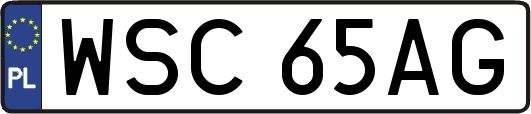 PL
WSC 65AG